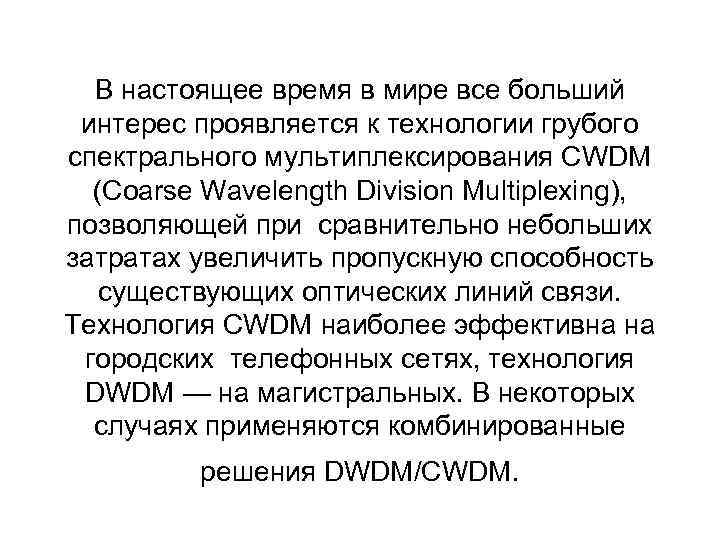 В настоящее время в мире все больший интерес проявляется к технологии грубого спектрального мультиплексирования CWDM (Coarse Wavelength Division Multiplexing), позволяющей при сравнительно небольших затратах увеличить пропускную способность существующих оптических линий связи. Технология CWDM наиболее эффективна на городских телефонных сетях, технология DWDM — на магистральных. В некоторых случаях применяются комбинированные

решения DWDM/CWDM.